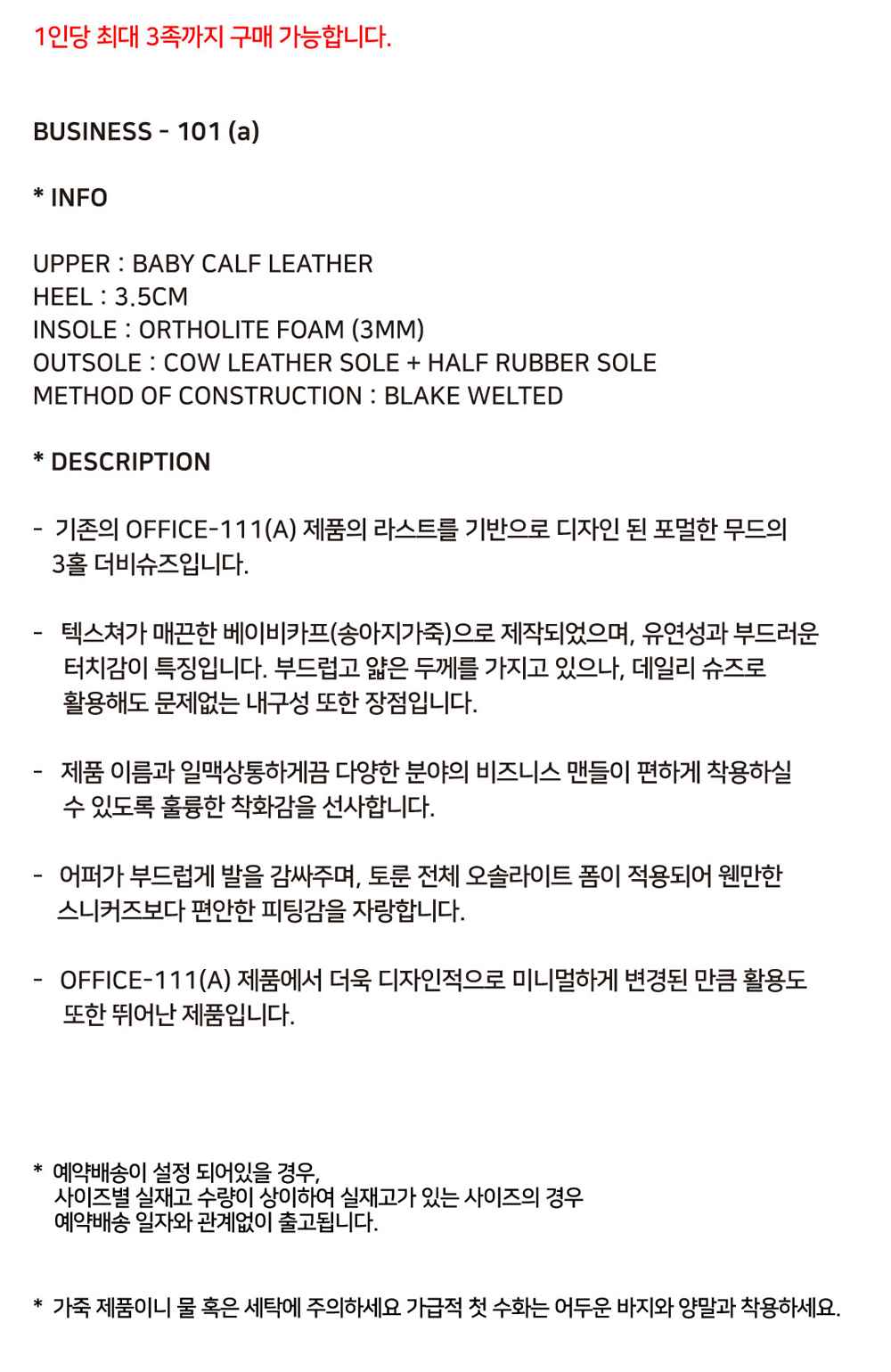 1인당 최대 3족까지 구매 가능합니다.

BUSINESS - 101 (a)

* INFO

UPPER : BABY CALF LEATHER
HEEL : 3.5CM
INSOLE : ORTHOLITE FOAM (3MM)
OUTSOLE : COW LEATHER SOLE + HALF RUBBER SOLE
METHOD OF CONSTRUCTION : BLAKE WELTED

* DESCRIPTION

- 기존의 OFFICE-111(A) 제품의 라스트를 기반으로 디자인 된 포멀한 무드의 3홀 더비슈즈입니다.

- 텍스쳐가 매끈한 베이비카프(송아지가죽)으로 제작되었으며, 유연성과 부드러운 터치감이 특징입니다. 부드럽고 얇은 두께를 가지고 있으나, 데일리 슈즈로 활용해도 문제없는 내구성 또한 장점입니다.

- 제품 이름과 일맥상통하게끔 다양한 분야의 비즈니스 맨들이 편하게 착용하실 수 있도록 훌륭한 착화감을 선사합니다.

- 어퍼가 부드럽게 발을 감싸주며, 토룬 전체 오솔라이트 폼이 적용되어 웬만한 스니커즈보다 편안한 피팅감을 자랑합니다.

- OFFICE-111(A) 제품에서 더욱 디자인적으로 미니멀하게 변경된 만큼 활용도 또한 뛰어난 제품입니다.

* 예약배송이 설정 되어있을 경우,
사이즈별 실재고 수량이 상이하여 실재고가 있는 사이즈의 경우
예약배송 일자와 관계없이 출고됩니다.

* 가죽 제품이니 물 혹은 세탁에 주의하세요 가급적 첫 수화는 어두운 바지와 양말과 착용하세요.